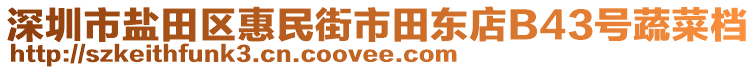 深圳市盐田区惠民街市田东店B43号蔬菜档
http://szkeithfunk3.cn.coovee.com